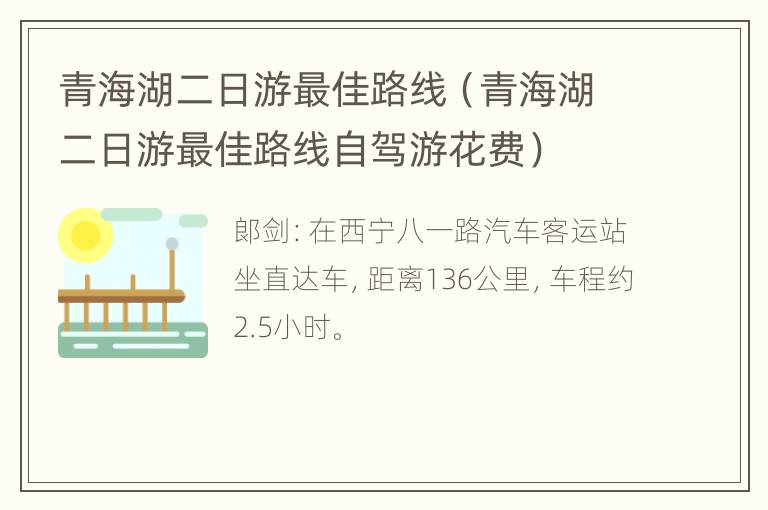 青海湖二日游最佳路线（青海湖二日游最佳路线自驾游花费）

郎剑: 在西宁八一路汽车客运站坐直达车, 距离136公里, 车程约2.5小时。